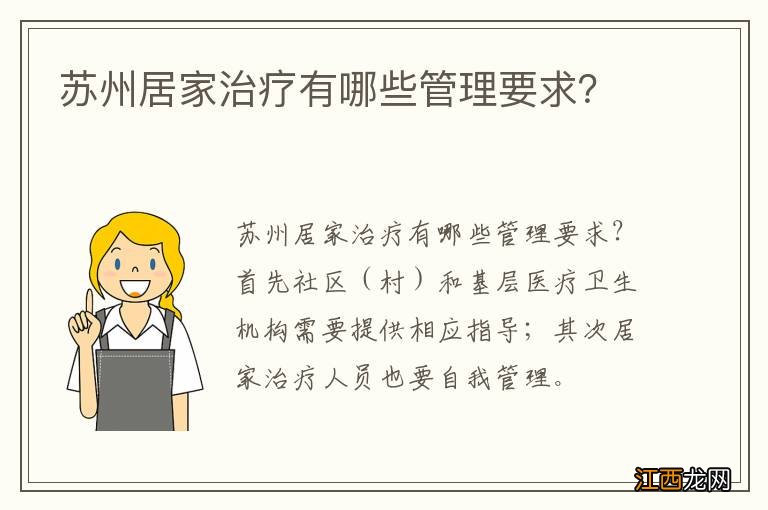 苏州居家治疗有哪些管理要求?

苏州居家治疗有哪些管理要求?首先社区(村)和基层医疗卫生机构需要提供相应指导;其次居家治疗人员也要自我管理。

江西龙网